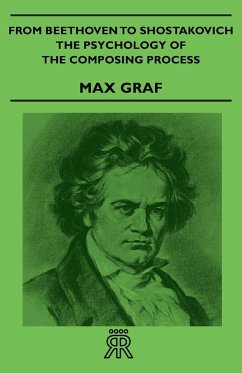 FROM BEETHOVEN TO SHOSTAKOVICH
THE PSYCHOLOGY OF
THE COMPOSING PROCESS

MAX GRAF

RR